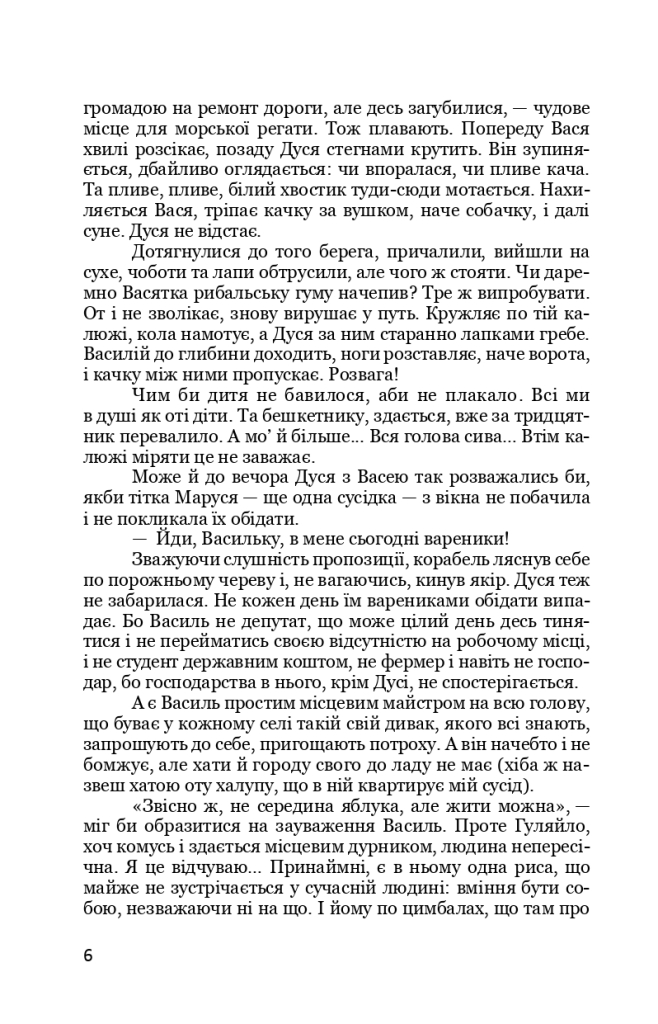 громадою на ремонт дороги, але десь загубилися, — чудове місце для морської регати. Тож плавають. Попереду Вася хвилі розсікає, позаду Дуся стегнами крутить. Він зупиняється, дбайливо оглядається: чи впоралася, чи пливе кача. Та пливе, пливе, білий хвостик туди-сюди мотається. Нахиляється Вася, тріпає качку за вушком, наче собачку, і далі суне. Дуся не відстає.

Дотягнулися до того берега, причалили, вийшли на сухе, чоботи та лапи обтрусили, але чого ж стояти. Чи даремно Васятка рибальську гуму начепив? Тре ж випробувати. От і не зволікає, знову вирушає у путь. Кружляє по тій калюжі, кола намотує, а Дуся за ним старанно лапками гребе. Василій до глибини доходить, ноги розставляє, наче ворота, і качку між ними пропускає. Розвага!

Чим би дитя не бавилося, аби не плакало. Всі ми в душі як оті діти. Та бешкетнику, здається, вже за тридцятник перевалило. А мо' й більше... Вся голова сива... Втім калюжі міряти це не заважає.

Може й до вечора Дуся з Васею так розважались би, якби тітка Маруся — ще одна сусідка — з вікна не побачила і не покликала їх обідати.

— Йди, Васильку, в мене сьогодні вареники!

Зважуючи слушність пропозиції, корабель ляснув себе по порожньому череву і, не вагаючись, кинув якір. Дуся теж не забарилася. Не кожен день їм варениками обідати випадає. Бо Василь не депутат, що може цілий день десь тинятися і не перейматись своєю відсутністю на робочому місці, і не студент державним коштом, не фермер і навіть не господар, бо господарства в нього, крім Дусі, не спостерігається.

А є Василь простим місцевим майстром на всю голову, що буває у кожному селі такий свій дивак, якого всі знають, запрошують до себе, пригощають потроху. А він начебто і не бомжує, але хати й городу свого до ладу не має (хіба ж назвеш хатою оту халупу, що в ній квартирує мій сусід).

«Звісно ж, не середина яблука, але жити можна», — міг би образитися на зауваження Василь. Проте Гуляйло, хоч комусь і здається місцевим дурником, людина непересічна. Я це відчуваю... Принаймні, є в ньому одна риса, що майже не зустрічається у сучасній людині: вміння бути собою, незважаючи ні на що. І йому по цимбалах, що там про

6